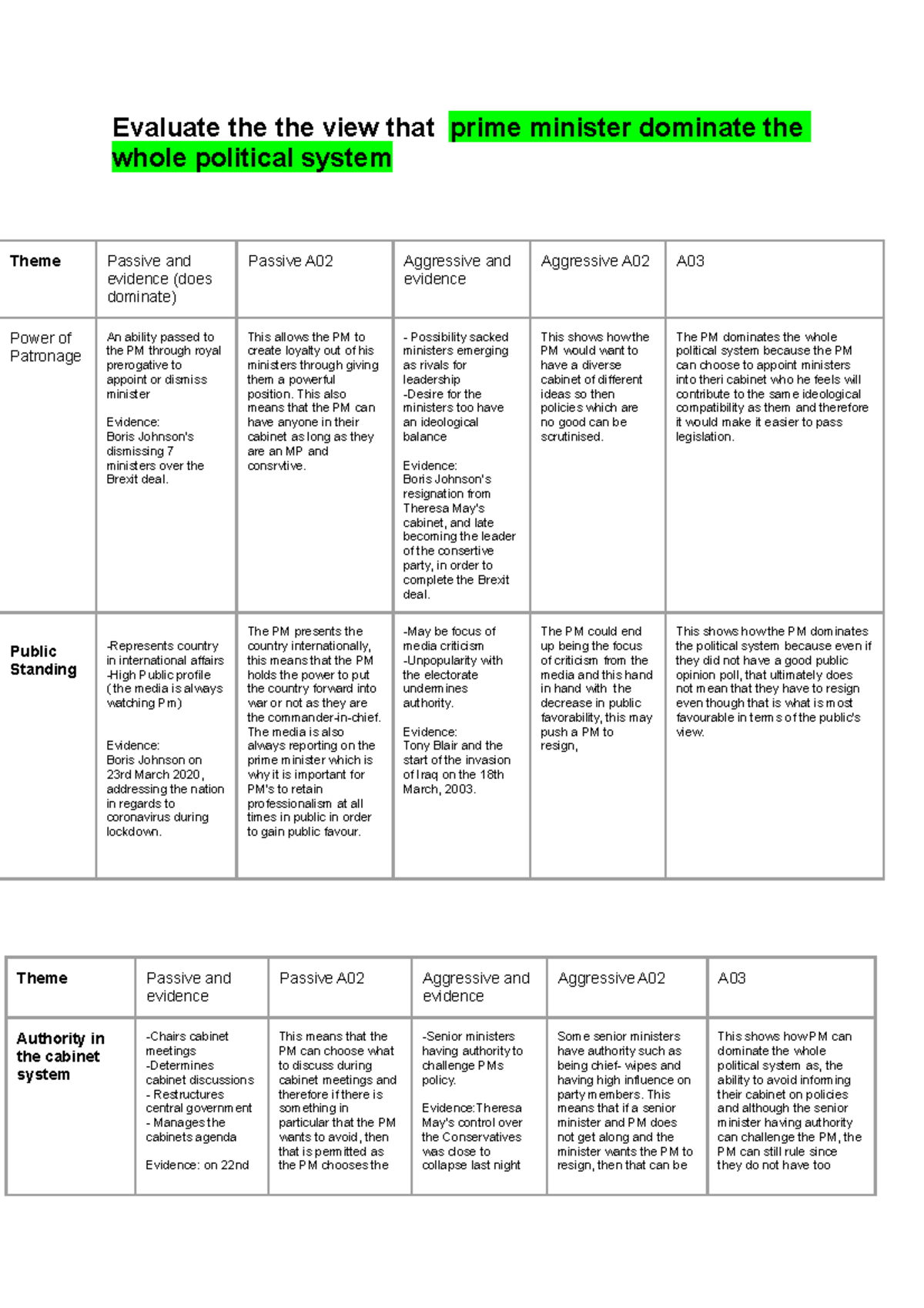 Evaluate the the view that prime minister dominate the whole political system

| Theme | Passive and evidence (does dominate) | Passive A02 | Aggressive and evidence | Aggressive A02 | A03 |
|---|---|---|---|---|---|
| Power of Patronage | An ability passed to the PM through royal prerogative to appoint or dismiss minister Evidence: Boris Johnson's dismissing 7 ministers over the Brexit deal. | This allows the PM to create loyalty out of his ministers through giving them a powerful position. This also means that the PM can have anyone in their cabinet as long as they are an MP and consrvtive. | - Possibility sacked ministers emerging as rivals for leadership -Desire for the ministers too have an ideological balance Evidence: Boris Johnson's resignation from Theresa May's cabinet, and late becoming the leader of the consertive party, in order to complete the Brexit deal. | This shows how the PM would want to have a diverse cabinet of different ideas so then policies which are no good can be scrutinised. | The PM dominates the whole political system because the PM can choose to appoint ministers into theri cabinet who he feels will contribute to the same ideological compatibility as them and therefore it would make it easier to pass legislation. |
| Public Standing | -Represents country in international affairs -High Public profile (the media is always watching Pm) Evidence: Boris Johnson on 23rd March 2020, addressing the nation in regards to coronavirus during lockdown. | The PM presents the country internationally, this means that the PM holds the power to put the country forward into war or not as they are the commander-in-chief. The media is also always reporting on the prime minister which is why it is important for PM's to retain professionalism at all times in public in order to gain public favour. | -May be focus of media criticism -Unpopularity with the electorate undermines authority. Evidence: Tony Blair and the start of the invasion of Iraq on the 18th March, 2003. | The PM could end up being the focus of criticism from the media and this hand in hand with the decrease in public favorability, this may push a PM to resign, | This shows how the PM dominates the political system because even if they did not have a good public opinion poll, that ultimately does not mean that they have to resign even though that is what is most favourable in terms of the public's view. |

| Theme | Passive and evidence | Passive A02 | Aggressive and evidence | Aggressive A02 | A03 |
|---|---|---|---|---|---|
| Authority in the cabinet system | -Chairs cabinet meetings -Determines cabinet discussions - Restructures central government - Manages the cabinets agenda Evidence: on 22nd | This means that the PM can choose what to discuss during cabinet meetings and therefore if there is something in particular that the PM wants to avoid, then that is permitted as the PM chooses the | -Senior ministers having authority to challenge PMs policy. Evidence:Theresa May's control over the Conservatives was close to collapse last night | Some senior ministers have authority such as being chief- wipes and having high influence on party members. This means that if a senior minister and PM does not get along and the minister wants the PM to resign, then that can be | This shows how PM can dominate the whole political system as, the ability to avoid informing their cabinet on policies and although the senior minister having authority can challenge the PM, the PM can still rule since they do not have too |